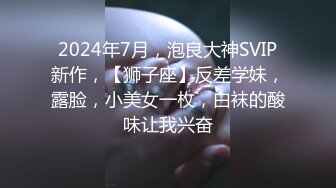 2024年7月，泡良大神SVIP新作，【狮子座】反差学妹，露脸，小美女一枚，白袜的酸味让我兴奋